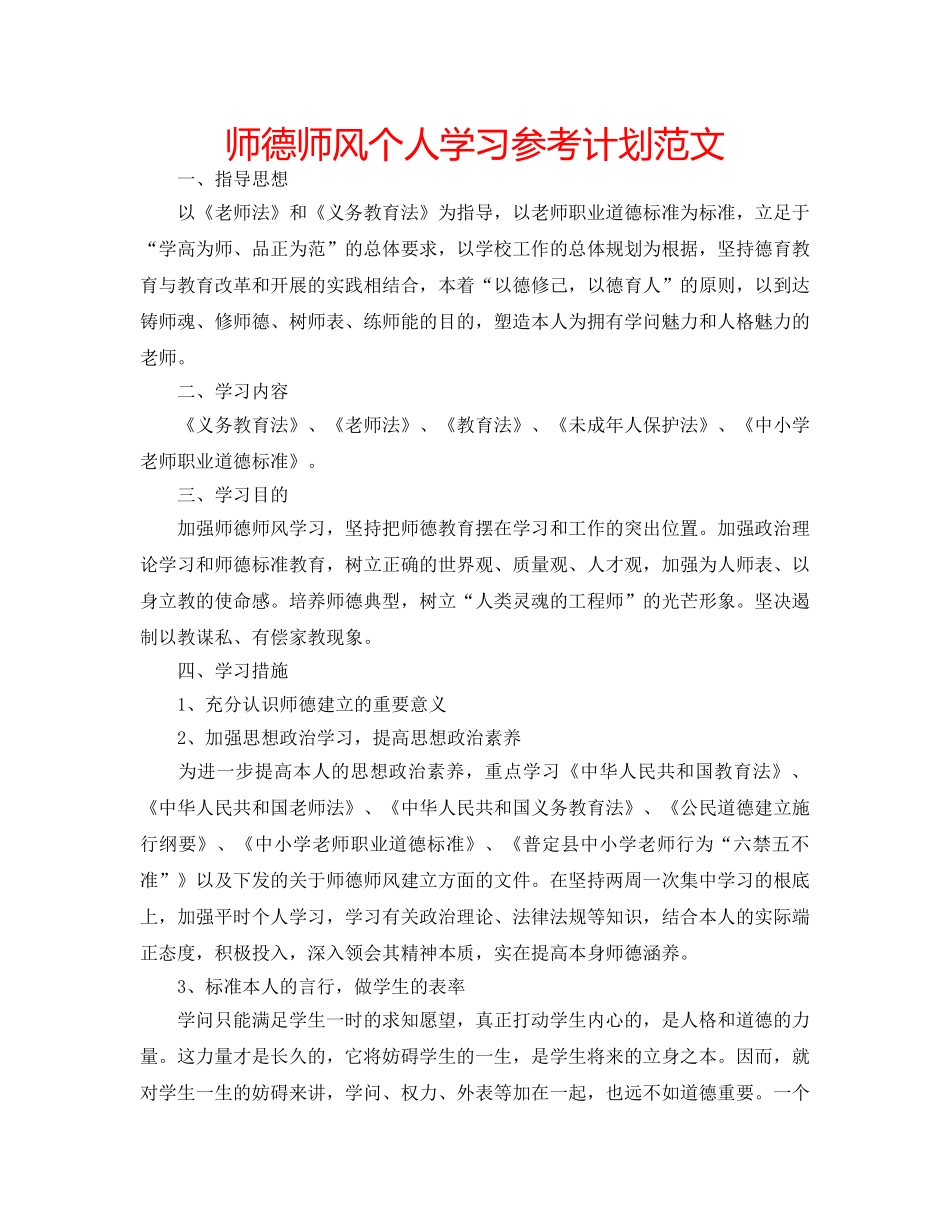 师德师风个人学习参考计划范文

一、指导思想

以《老师法》和《义务教育法》为指导，以老师职业道德标准为标准，立足于“学高为师、品正为范”的总体要求，以学校工作的总体规划为根据，坚持德育教育与教育改革和开展的实践相结合，本着“以德修己，以德育人”的原则，以到达铸师魂、修师德、树师表、练师能的目的，塑造本人为拥有学问魅力和人格魅力的老师。

二、学习内容

《义务教育法》、《老师法》、《教育法》、《未成年人保护法》、《中小学老师职业道德标准》。

三、学习目的

加强师德师风学习，坚持把师德教育摆在学习和工作的突出位置。加强政治理论学习和师德标准教育，树立正确的世界观、质量观、人才观，加强为人师表、以身立教的使命感。培养师德典型，树立“人类灵魂的工程师”的光芒形象。坚决遏制以教谋私、有偿家教现象。

四、学习措施

1、充分认识师德建立的重要意义

2、加强思想政治学习，提高思想政治素养

为进一步提高本人的思想政治素养，重点学习《中华人民共和国教育法》、《中华人民共和国老师法》、《中华人民共和国义务教育法》、《公民道德建立施行纲要》、《中小学老师职业道德标准》、《普定县中小学老师行为“六禁五不准”》以及下发的关于师德师风建立方面的文件。在坚持两周一次集中学习的根底上，加强平时个人学习，学习有关政治理论、法律法规等知识，结合本人的实际端正态度，积极投入，深入领会其精神本质，实在提高本身师德涵养。

3、标准本人的言行，做学生的表率

学问只能满足学生一时的求知愿望，真正打动学生内心的，是人格和道德的力量。这力量才是长久的，它将妨碍学生的一生，是学生将来的立身之本。因而，就对学生一生的妨碍来讲，学问、权力、外表等加在一起，也远不如道德重要。一个